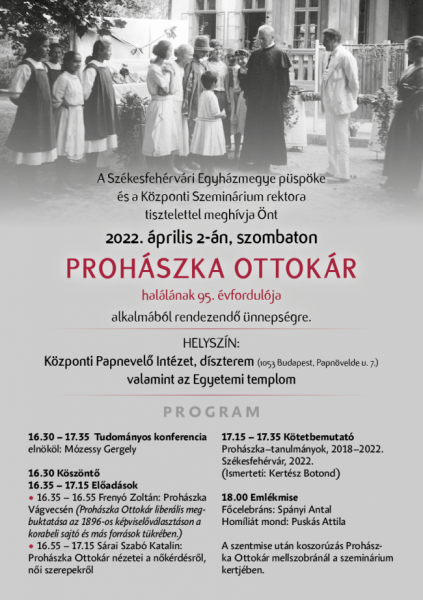 A Székesfehérvári Egyházmegye püspöke és a Központi Szeminárium rektora tisztelettel meghívja Önt

2022. április 2-án, szombaton

PROHÁSZKA OTTOKÁR

halálának 95. évfordulója

alkalmából rendezendő ünnepségre.

HELYSZÍN:
Központi Papnevelő Intézet, díszterem (1053 Budapest, Papnövelde u. 7.)
valamint az Egyetemi templom

PROGRAM

16.30 – 17.35 Tudományos konferencia
elnököl: Mózessy Gergely

16.30 Köszöntő
16.35 – 17.15 Előadások
• 16.35 – 16.55 Frenyó Zoltán: Prohászka Vágvecsén (Prohászka Ottokár liberális megbuktatása az 1896-os képviselőválasztáson a korabeli sajtó és más források tükrében.)
• 16.55 – 17.15 Sárai Szabó Katalin: Prohászka Ottokár nézetei a nőkérdésről, női szerepekről

17.15 – 17.35 Kötetbemutató
Prohászka–tanulmányok, 2018–2022. Székesfehérvár, 2022.
(Ismerteti: Kertész Botond)

18.00 Emlékmise
Főcelebráns: Spányi Antal
Homíliát mond: Puskás Attila

A szentmise után koszorúzás Prohászka Ottokár mellszobránál a szeminárium kertjében.